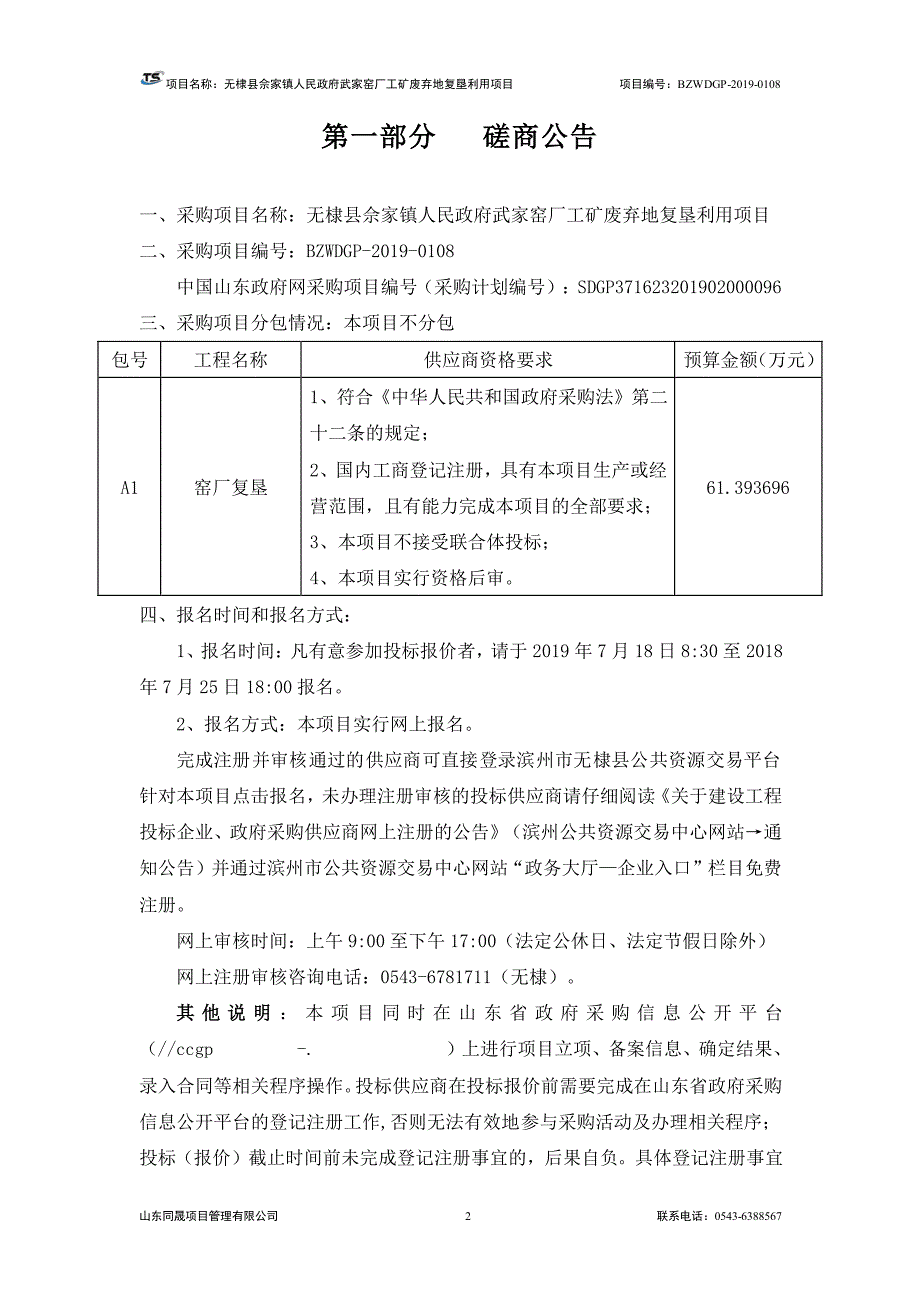 TS 项目名称：无棣县佘家镇人民政府武家窑厂工矿废弃地复垦利用项目 项目编号：BZWDGP-2019-0108

第一部分 磋商公告

一、采购项目名称：无棣县佘家镇人民政府武家窑厂工矿废弃地复垦利用项目

二、采购项目编号：BZWDGP-2019-0108

中国山东政府网采购项目编号（采购计划编号）：SDGP371623201902000096

三、采购项目分包情况：本项目不分包

| 包号 | 工程名称 | 供应商资格要求 | 预算金额(万元) |
|---|---|---|---|
| A1 | 窑厂复垦 | 1、符合《中华人民共和国政府采购法》第二十二条的规定；<br>2、国内工商登记注册，具有本项目生产或经营范围，且有能力完成本项目的全部要求；<br>3、本项目不接受联合体投标；<br>4、本项目实行资格后审。 | 61.393696 |

四、报名时间和报名方式：

1、报名时间：凡有意参加投标报价者，请于 2019 年 7 月 18 日 8:30 至 2018 年 7 月 25 日 18:00 报名。

2、报名方式：本项目实行网上报名。

完成注册并审核通过的供应商可直接登录滨州市无棣县公共资源交易平台针对本项目点击报名，未办理注册审核的投标供应商请仔细阅读《关于建设工程投标企业、政府采购供应商网上注册的公告》（滨州公共资源交易中心网站→通知公告）并通过滨州市公共资源交易中心网站“政务大厅—企业入口”栏目免费注册。

网上审核时间：上午 9:00 至下午 17:00（法定公休日、法定节假日除外）

网上注册审核咨询电话：0543-6781711（无棣）。

其他说明：本项目同时在山东省政府采购信息公开平台（//ccgp -. ）上进行项目立项、备案信息、确定结果、录入合同等相关程序操作。投标供应商在投标报价前需要完成在山东省政府采购信息公开平台的登记注册工作，否则无法有效地参与采购活动及办理相关程序；投标（报价）截止时间前未完成登记注册事宜的，后果自负。具体登记注册事宜

山东同晟项目管理有限公司 2 联系电话：0543-6388567